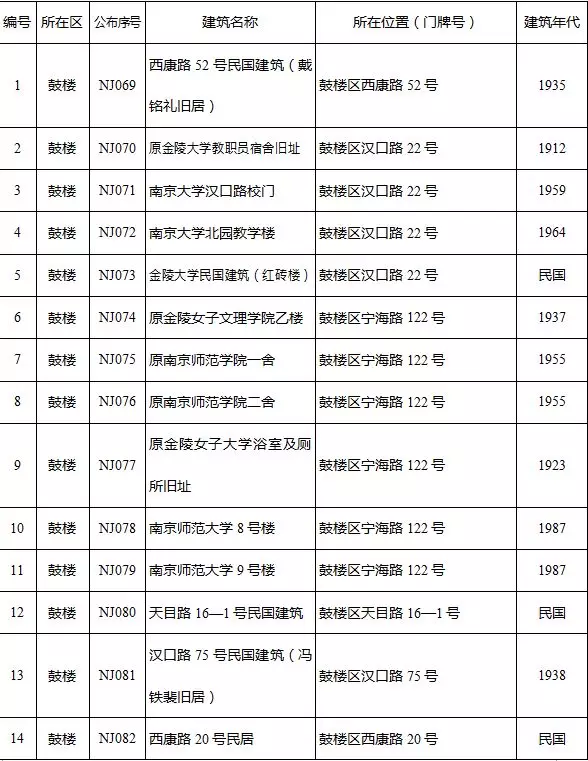 | 编号 | 所在区 | 公布序号 | 建筑名称 | 所在位置（门牌号） | 建筑年代 |
|---|---|---|---|---|---|
| 1 | 鼓楼 | NJ069 | 西康路 52 号民国建筑（戴铭礼旧居） | 鼓楼区西康路 52 号 | 1935 |
| 2 | 鼓楼 | NJ070 | 原金陵大学教职员宿舍旧址 | 鼓楼区汉口路 22 号 | 1912 |
| 3 | 鼓楼 | NJ071 | 南京大学汉口路校门 | 鼓楼区汉口路 22 号 | 1959 |
| 4 | 鼓楼 | NJ072 | 南京大学北园教学楼 | 鼓楼区汉口路 22 号 | 1964 |
| 5 | 鼓楼 | NJ073 | 金陵大学民国建筑（红砖楼） | 鼓楼区汉口路 22 号 | 民国 |
| 6 | 鼓楼 | NJ074 | 原金陵女子文理学院乙楼 | 鼓楼区宁海路 122 号 | 1937 |
| 7 | 鼓楼 | NJ075 | 原南京师范学院一舍 | 鼓楼区宁海路 122 号 | 1955 |
| 8 | 鼓楼 | NJ076 | 原南京师范学院二舍 | 鼓楼区宁海路 122 号 | 1955 |
| 9 | 鼓楼 | NJ077 | 原金陵女子大学浴室及厕所旧址 | 鼓楼区宁海路 122 号 | 1923 |
| 10 | 鼓楼 | NJ078 | 南京师范大学 8 号楼 | 鼓楼区宁海路 122 号 | 1987 |
| 11 | 鼓楼 | NJ079 | 南京师范大学 9 号楼 | 鼓楼区宁海路 122 号 | 1987 |
| 12 | 鼓楼 | NJ080 | 天目路 16—1 号民国建筑 | 鼓楼区天目路 16—1 号 | 民国 |
| 13 | 鼓楼 | NJ081 | 汉口路 75 号民国建筑（冯铁裴旧居） | 鼓楼区汉口路 75 号 | 1938 |
| 14 | 鼓楼 | NJ082 | 西康路 20 号民居 | 鼓楼区西康路 20 号 | 民国 |